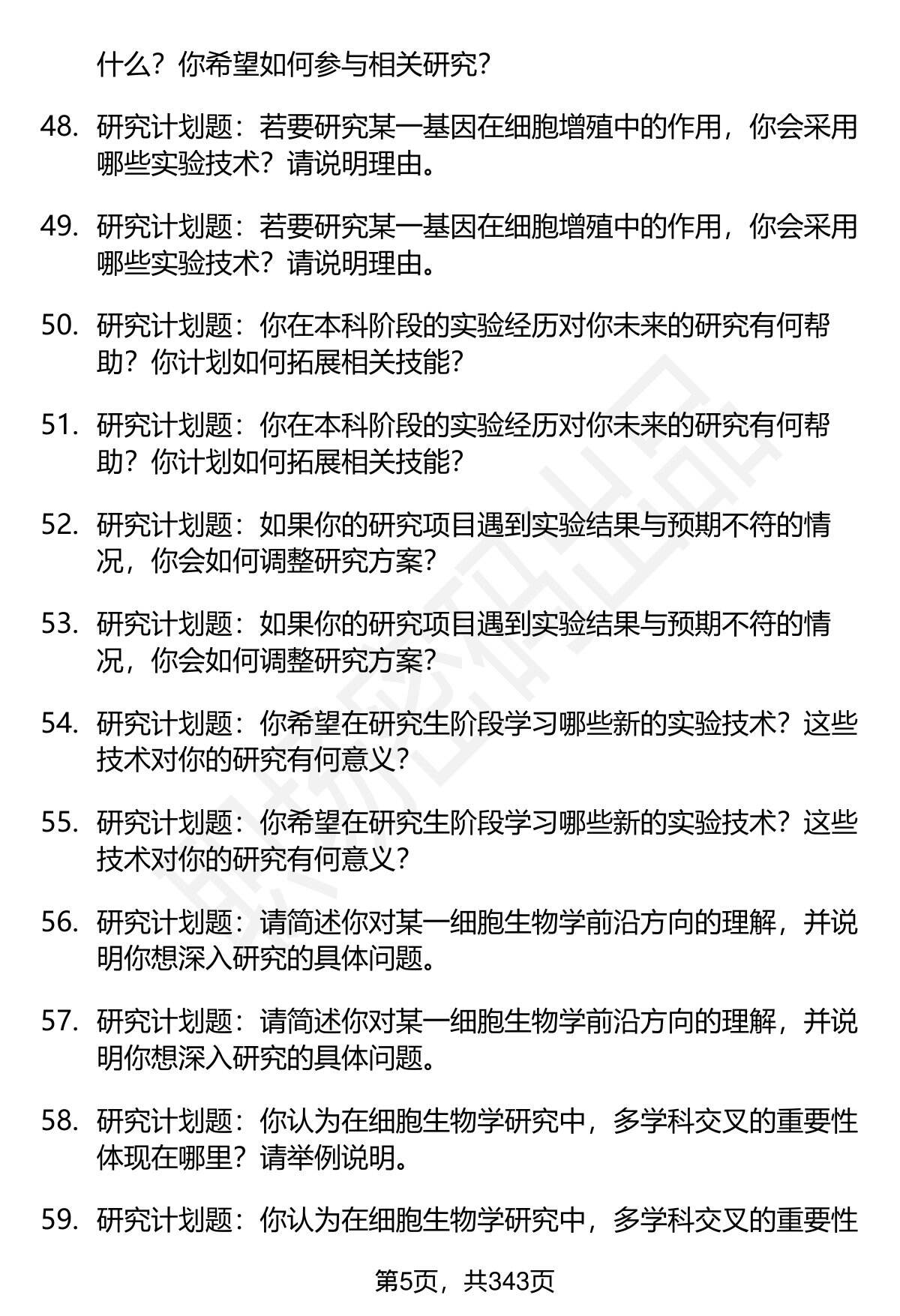 什么？你希望如何参与相关研究？

48. 研究计划题：若要研究某一基因在细胞增殖中的作用，你会采用哪些实验技术？请说明理由。

49. 研究计划题：若要研究某一基因在细胞增殖中的作用，你会采用哪些实验技术？请说明理由。

50. 研究计划题：你在本科阶段的实验经历对你未来的研究有何帮助？你计划如何拓展相关技能？

51. 研究计划题：你在本科阶段的实验经历对你未来的研究有何帮助？你计划如何拓展相关技能？

52. 研究计划题：如果你的研究项目遇到实验结果与预期不符的情况，你会如何调整研究方案？

53. 研究计划题：如果你的研究项目遇到实验结果与预期不符的情况，你会如何调整研究方案？

54. 研究计划题：你希望在研究生阶段学习哪些新的实验技术？这些技术对你的研究有何意义？

55. 研究计划题：你希望在研究生阶段学习哪些新的实验技术？这些技术对你的研究有何意义？

56. 研究计划题：请简述你对某一细胞生物学前沿方向的理解，并说明你想深入研究的具体问题。

57. 研究计划题：请简述你对某一细胞生物学前沿方向的理解，并说明你想深入研究的具体问题。

58. 研究计划题：你认为在细胞生物学研究中，多学科交叉的重要性体现在哪里？请举例说明。

59. 研究计划题：你认为在细胞生物学研究中，多学科交叉的重要性

第5页，共343页